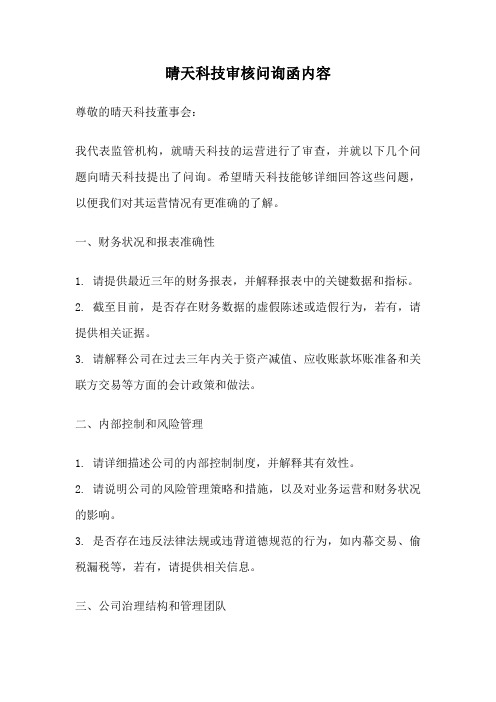 晴天科技审核问询函内容

尊敬的晴天科技董事会：

我代表监管机构，就晴天科技的运营进行了审查，并就以下几个问题向晴天科技提出了问询。希望晴天科技能够详细回答这些问题，以便我们对其运营情况有更准确的了解。

一、财务状况和报表准确性

1. 请提供最近三年的财务报表，并解释报表中的关键数据和指标。
2. 截至目前，是否存在财务数据的虚假陈述或造假行为，若有，请提供相关证据。
3. 请解释公司在过去三年内关于资产减值、应收账款坏账准备和关联方交易等方面的会计政策和做法。

二、内部控制和风险管理

1. 请详细描述公司的内部控制制度，并解释其有效性。
2. 请说明公司的风险管理策略和措施，以及对业务运营和财务状况的影响。
3. 是否存在违反法律法规或违背道德规范的行为，如内幕交易、偷税漏税等，若有，请提供相关信息。

三、公司治理结构和管理团队